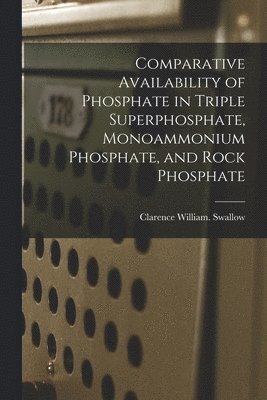 178

Comparative Availability of Phosphate in Triple Superphosphate, Monoammonium Phosphate, and Rock Phosphate

Clarence William. Swallow